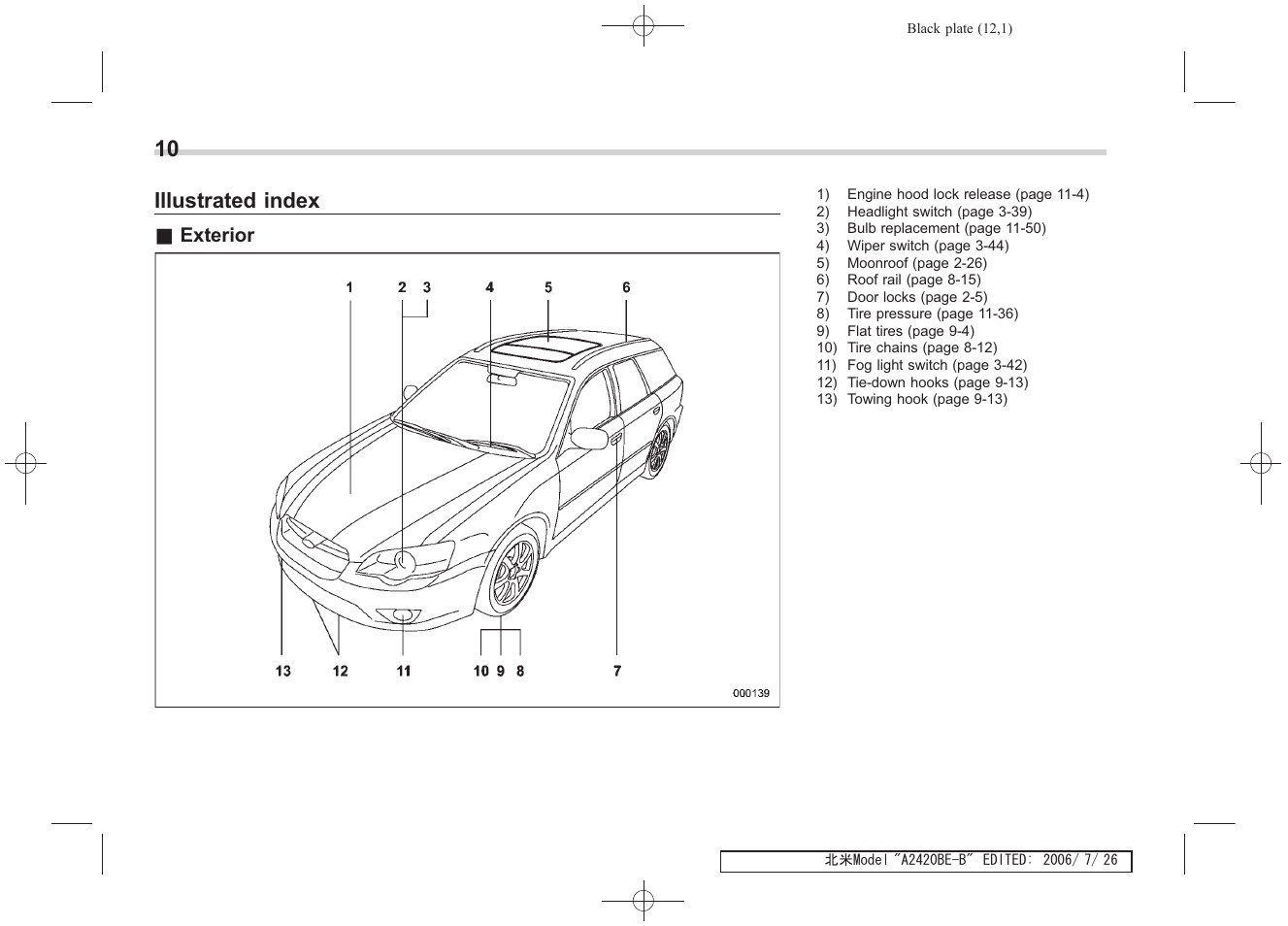 Black plate (12,1)

10

Illustrated index

■ Exterior

1 2 3 4 5 6

13 12 11 10 9 8 7

000139

1) Engine hood lock release (page 11-4)
2) Headlight switch (page 3-39)
3) Bulb replacement (page 11-50)
4) Wiper switch (page 3-44)
5) Moonroof (page 2-26)
6) Roof rail (page 8-15)
7) Door locks (page 2-5)
8) Tire pressure (page 11-36)
9) Flat tires (page 9-4)
10) Tire chains (page 8-12)
11) Fog light switch (page 3-42)
12) Tie-down hooks (page 9-13)
13) Towing hook (page 9-13)

北米Model "A2420BE-B" EDITED: 2006/ 7/ 26